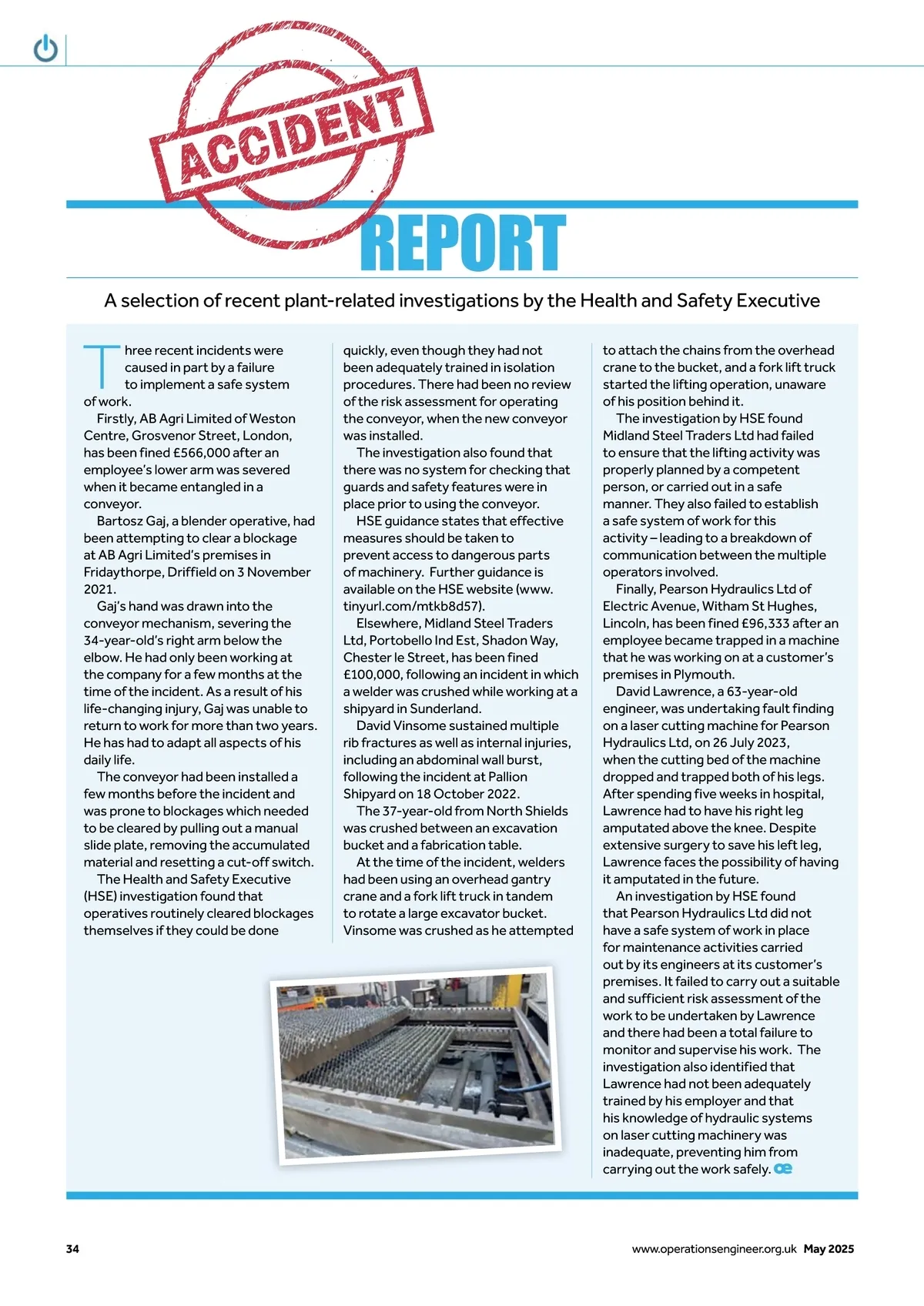 ACCIDENT

REPORT

A selection of recent plant-related investigations by the Health and Safety Executive

Three recent incidents were caused in part by a failure to implement a safe system of work.

Firstly, AB Agri Limited of Weston Centre, Grosvenor Street, London, has been fined £566,000 after an employee's lower arm was severed when it became entangled in a conveyor.

Bartosz Gaj, a blender operative, had been attempting to clear a blockage at AB Agri Limited's premises in Fridaythorpe, Driffield on 3 November 2021.

Gaj's hand was drawn into the conveyor mechanism, severing the 34-year-old's right arm below the elbow. He had only been working at the company for a few months at the time of the incident. As a result of his life-changing injury, Gaj was unable to return to work for more than two years. He has had to adapt all aspects of his daily life.

The conveyor had been installed a few months before the incident and was prone to blockages which needed to be cleared by pulling out a manual slide plate, removing the accumulated material and resetting a cut-off switch.

The Health and Safety Executive (HSE) investigation found that operatives routinely cleared blockages themselves if they could be done quickly, even though they had not been adequately trained in isolation procedures. There had been no review of the risk assessment for operating the conveyor, when the new conveyor was installed.

The investigation also found that there was no system for checking that guards and safety features were in place prior to using the conveyor.

HSE guidance states that effective measures should be taken to prevent access to dangerous parts of machinery. Further guidance is available on the HSE website (www.tinyurl.com/mtkb8d57).

Elsewhere, Midland Steel Traders Ltd, Portobello Ind Est, Shadon Way, Chester le Street, has been fined £100,000, following an incident in which a welder was crushed while working at a shipyard in Sunderland.

David Vinsome sustained multiple rib fractures as well as internal injuries, including an abdominal wall burst, following the incident at Pallion Shipyard on 18 October 2022.

The 37-year-old from North Shields was crushed between an excavation bucket and a fabrication table.

At the time of the incident, welders had been using an overhead gantry crane and a fork lift truck in tandem to rotate a large excavator bucket. Vinsome was crushed as he attempted to attach the chains from the overhead crane to the bucket, and a fork lift truck started the lifting operation, unaware of his position behind it.

The investigation by HSE found Midland Steel Traders Ltd had failed to ensure that the lifting activity was properly planned by a competent person, or carried out in a safe manner. They also failed to establish a safe system of work for this activity – leading to a breakdown of communication between the multiple operators involved.

Finally, Pearson Hydraulics Ltd of Electric Avenue, Witham St Hughes, Lincoln, has been fined £96,333 after an employee became trapped in a machine that he was working on at a customer's premises in Plymouth.

David Lawrence, a 63-year-old engineer, was undertaking fault finding on a laser cutting machine for Pearson Hydraulics Ltd, on 26 July 2023, when the cutting bed of the machine dropped and trapped both of his legs. After spending five weeks in hospital, Lawrence had to have his right leg amputated above the knee. Despite extensive surgery to save his left leg, Lawrence faces the possibility of having it amputated in the future.

An investigation by HSE found that Pearson Hydraulics Ltd did not have a safe system of work in place for maintenance activities carried out by its engineers at its customer's premises. It failed to carry out a suitable and sufficient risk assessment of the work to be undertaken by Lawrence and there had been a total failure to monitor and supervise his work. The investigation also identified that Lawrence had not been adequately trained by his employer and that his knowledge of hydraulic systems on laser cutting machinery was inadequate, preventing him from carrying out the work safely. oe

34

www.operationsengineer.org.uk May 2025